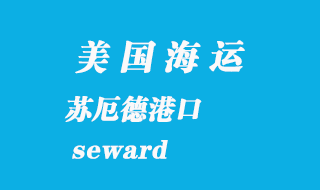 美国海运

苏厄德港口

seward